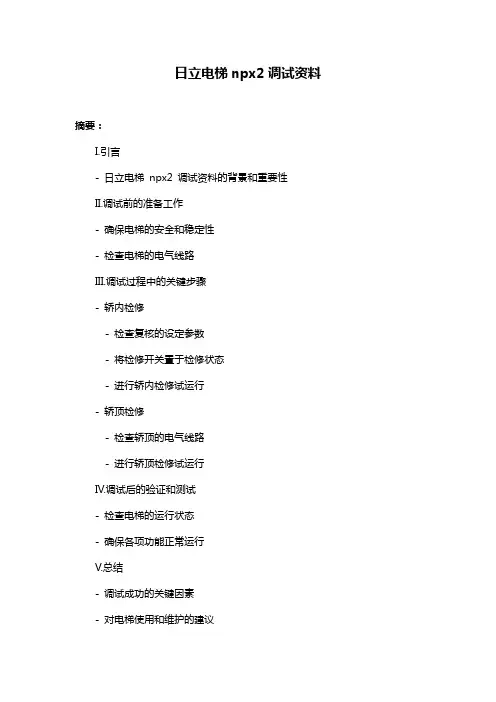 日立电梯 npx2 调试资料

摘要：

I.引言

- 日立电梯 npx2 调试资料的背景和重要性

II.调试前的准备工作

- 确保电梯的安全和稳定性

- 检查电梯的电气线路

III.调试过程中的关键步骤

- 轿内检修

- 检查复核的设定参数

- 将检修开关置于检修状态

- 进行轿内检修试运行

- 轿顶检修

- 检查轿顶的电气线路

- 进行轿顶检修试运行

IV.调试后的验证和测试

- 检查电梯的运行状态

- 确保各项功能正常运行

V.总结

- 调试成功的关键因素

- 对电梯使用和维护的建议